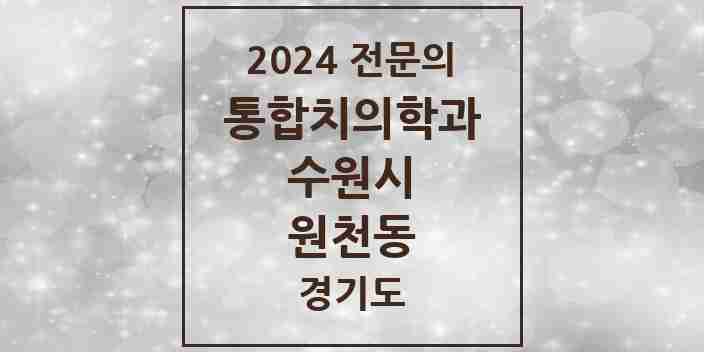 2024 전문의
통합치의학과
수원시
원천동
경기도